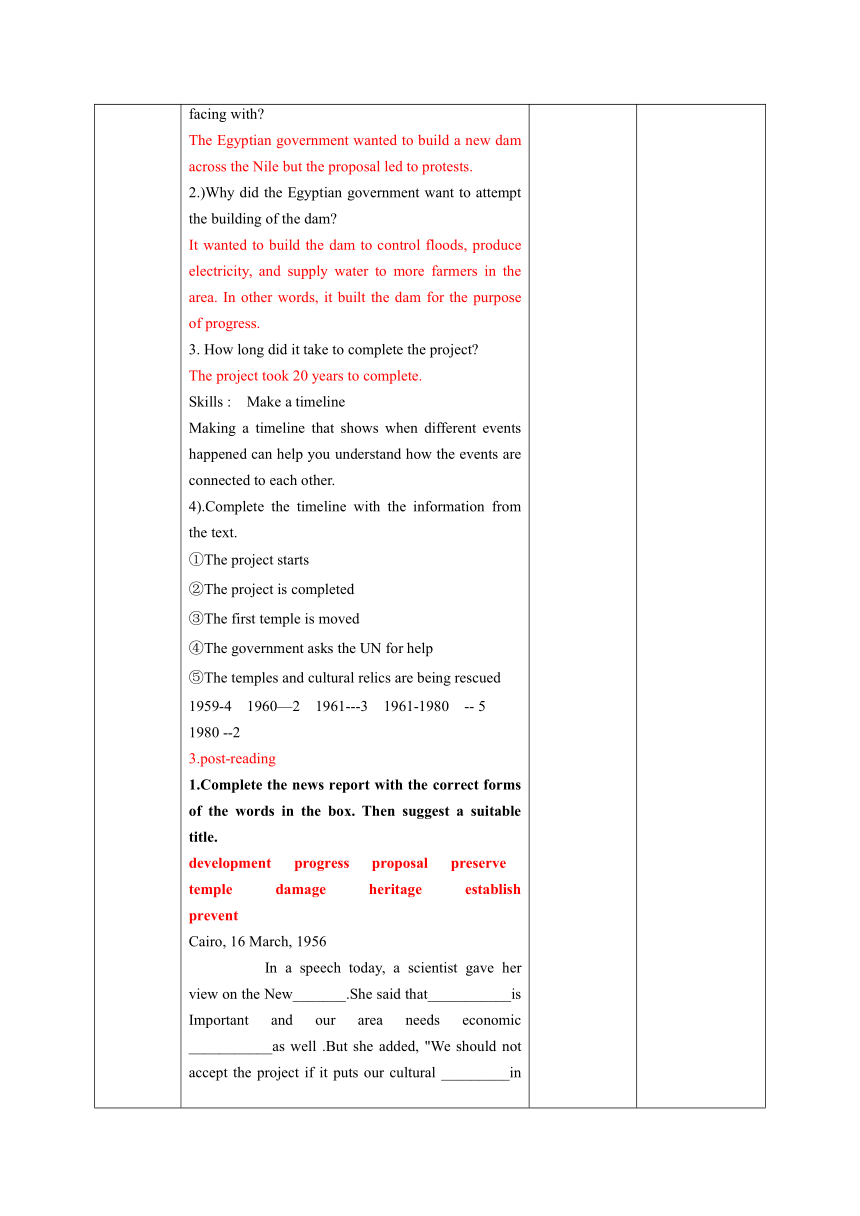 facing with?
The Egyptian government wanted to build a new dam across the Nile but the proposal led to protests.
2.)Why did the Egyptian government want to attempt the building of the dam?
It wanted to build the dam to control floods, produce electricity, and supply water to more farmers in the area. In other words, it built the dam for the purpose of progress.
3. How long did it take to complete the project?
The project took 20 years to complete.
Skills : Make a timeline
Making a timeline that shows when different events happened can help you understand how the events are connected to each other.
4).Complete the timeline with the information from the text.
①The project starts
②The project is completed
③The first temple is moved
④The government asks the UN for help
⑤The temples and cultural relics are being rescued
1959-4 1960—2 1961---3 1961-1980 -- 5
1980 --2
3.post-reading
1.Complete the news report with the correct forms of the words in the box. Then suggest a suitable title.
development progress proposal preserve temple damage heritage establish prevent
Cairo, 16 March, 1956
In a speech today, a scientist gave her view on the New_______.She said that___________is Important and our area needs economic ___________as well .But she added, "We should not accept the project if it puts our cultural _________in